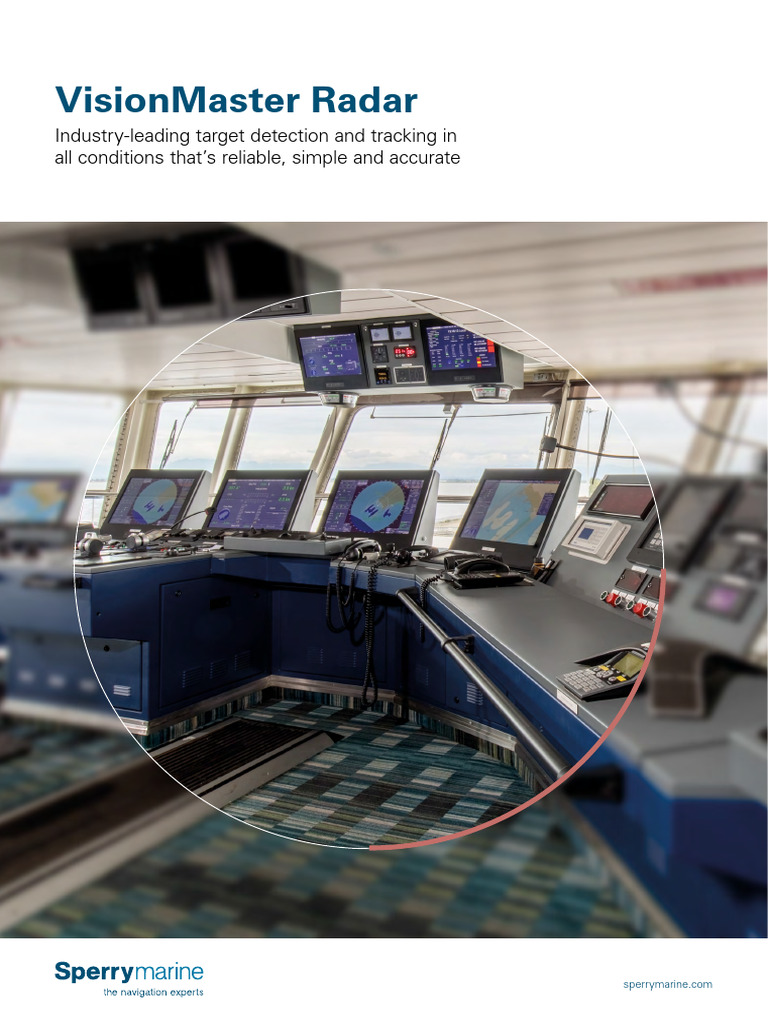 VisionMaster Radar

Industry-leading target detection and tracking in all conditions that's reliable, simple and accurate

Sperrymarine
the navigation experts

sperrymarine.com